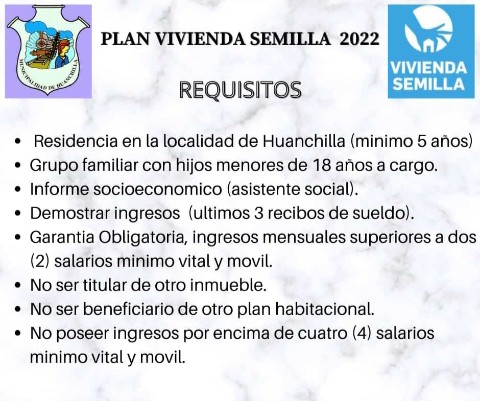 MUNICIPALIDAD DE HUANCHILLA

PLAN VIVIENDA SEMILLA 2022

VIVIENDA SEMILLA

REQUISITOS

- Residencia en la localidad de Huanchilla (minimo 5 años)
- Grupo familiar con hijos menores de 18 años a cargo.
- Informe socioeconomico (asistente social).
- Demostrar ingresos (ultimos 3 recibos de sueldo).
- Garantia Obligatoria, ingresos mensuales superiores a dos (2) salarios minimo vital y movil.
- No ser titular de otro inmueble.
- No ser beneficiario de otro plan habitacional.
- No poseer ingresos por encima de cuatro (4) salarios minimo vital y movil.